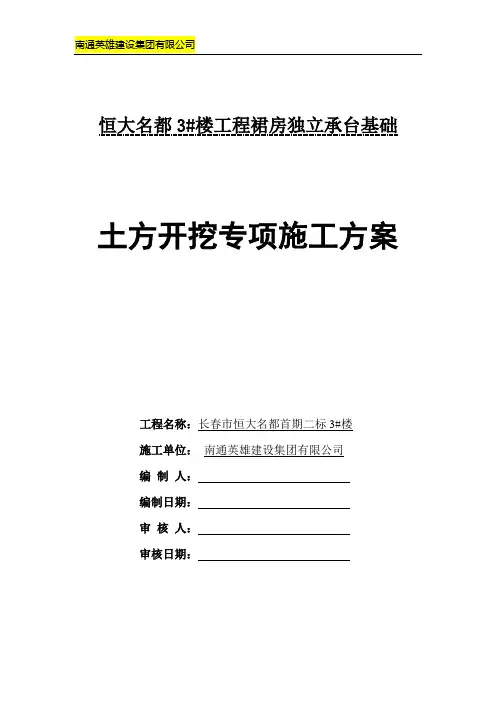 南通英雄建设集团有限公司

恒大名都 3#楼工程裙房独立承台基础

土方开挖专项施工方案

工程名称：长春市恒大名都首期二标 3#楼

施工单位：南通英雄建设集团有限公司

编 制 人：

编制日期：

审 核 人：

审核日期：